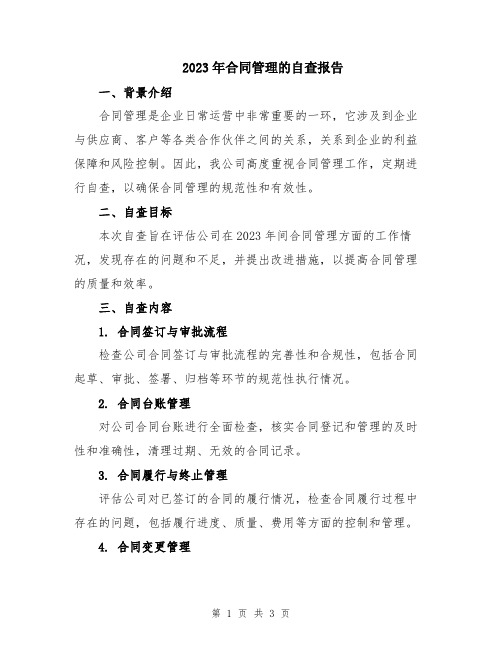 2023年合同管理的自查报告

一、背景介绍

合同管理是企业日常运营中非常重要的一环，它涉及到企业与供应商、客户等各类合作伙伴之间的关系，关系到企业的利益保障和风险控制。因此，我公司高度重视合同管理工作，定期进行自查，以确保合同管理的规范性和有效性。

二、自查目标

本次自查旨在评估公司在2023年间合同管理方面的工作情况，发现存在的问题和不足，并提出改进措施，以提高合同管理的质量和效率。

三、自查内容

1. 合同签订与审批流程

检查公司合同签订与审批流程的完善性和合规性，包括合同起草、审批、签署、归档等环节的规范性执行情况。

2. 合同台账管理

对公司合同台账进行全面检查，核实合同登记和管理的及时性和准确性，清理过期、无效的合同记录。

3. 合同履行与终止管理

评估公司对已签订的合同的履行情况，检查合同履行过程中存在的问题，包括履行进度、质量、费用等方面的控制和管理。

4. 合同变更管理

第 1 页 共 3 页